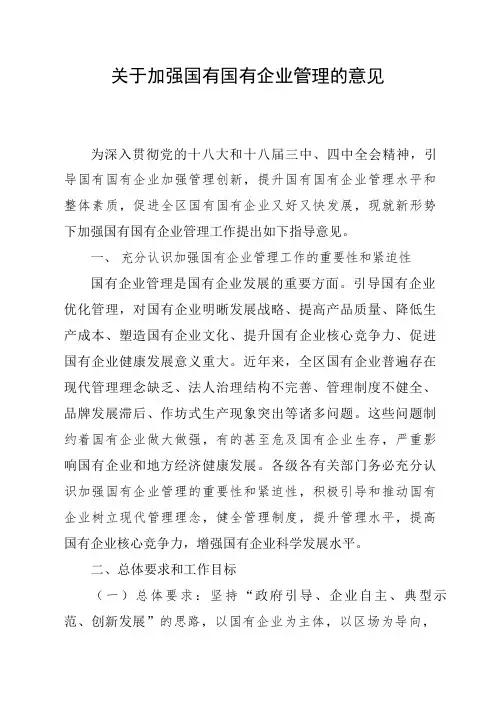 关于加强国有国有企业管理的意见

为深入贯彻党的十八大和十八届三中、四中全会精神，引导国有国有企业加强管理创新，提升国有国有企业管理水平和整体素质，促进全区国有国有企业又好又快发展，现就新形势下加强国有国有企业管理工作提出如下指导意见。

一、 充分认识加强国有企业管理工作的重要性和紧迫性

国有企业管理是国有企业发展的重要方面。引导国有企业优化管理，对国有企业明晰发展战略、提高产品质量、降低生产成本、塑造国有企业文化、提升国有企业核心竞争力、促进国有企业健康发展意义重大。近年来，全区国有企业普遍存在现代管理理念缺乏、法人治理结构不完善、管理制度不健全、品牌发展滞后、作坊式生产现象突出等诸多问题。这些问题制约着国有企业做大做强，有的甚至危及国有企业生存，严重影响国有企业和地方经济健康发展。各级各有关部门务必充分认识加强国有企业管理的重要性和紧迫性，积极引导和推动国有企业树立现代管理理念，健全管理制度，提升管理水平，提高国有企业核心竞争力，增强国有企业科学发展水平。

二、总体要求和工作目标

（一）总体要求：坚持“政府引导、企业自主、典型示范、创新发展”的思路，以国有企业为主体，以区场为导向，